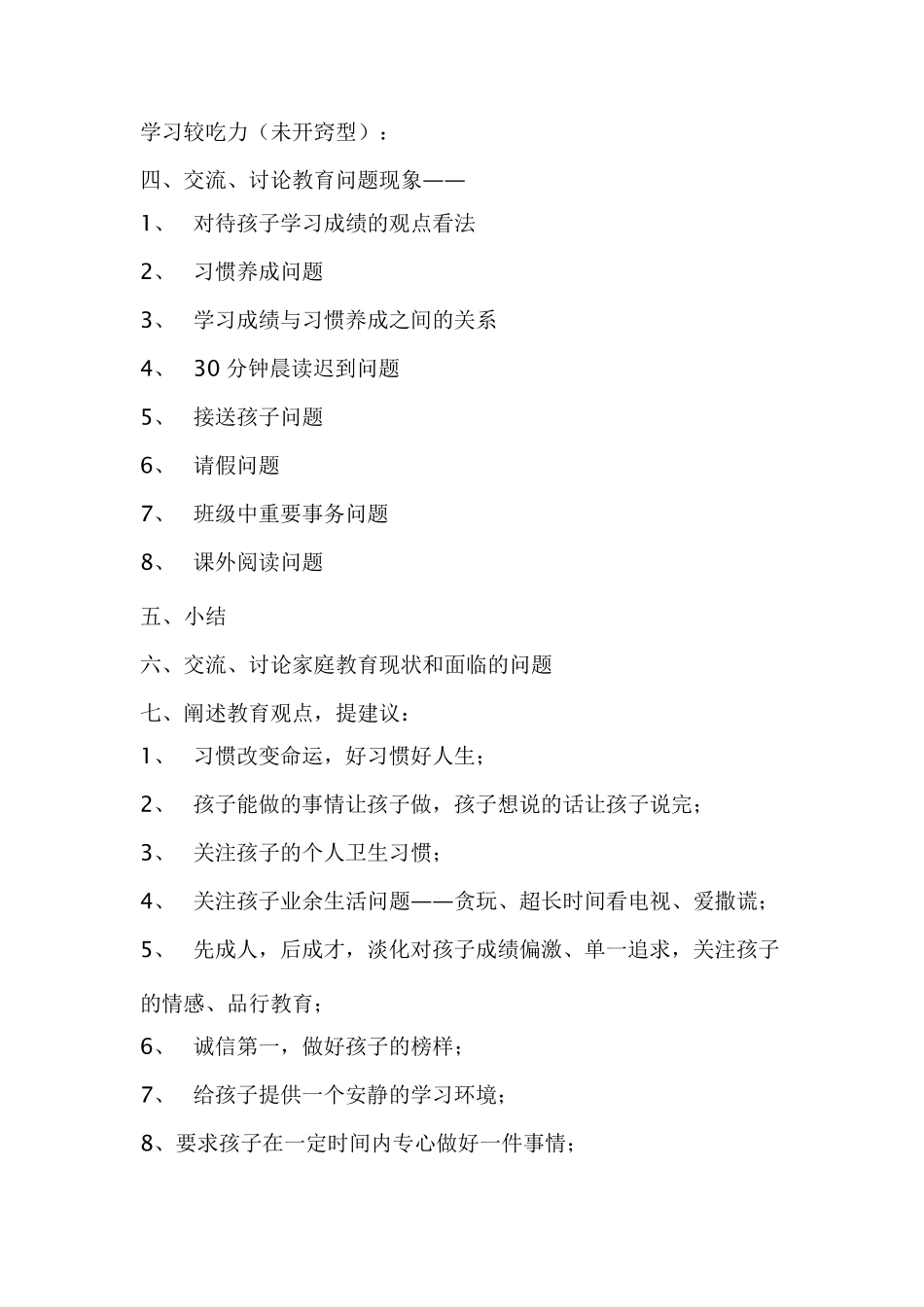 学习较吃力（未开窍型）：

四、交流、讨论教育问题现象——

1、 对待孩子学习成绩的观点看法

2、 习惯养成问题

3、 学习成绩与习惯养成之间的关系

4、 30 分钟晨读迟到问题

5、 接送孩子问题

6、 请假问题

7、 班级中重要事务问题

8、 课外阅读问题

五、小结

六、交流、讨论家庭教育现状和面临的问题

七、阐述教育观点，提建议：

1、 习惯改变命运，好习惯好人生；

2、 孩子能做的事情让孩子做，孩子想说的话让孩子说完；

3、 关注孩子的个人卫生习惯；

4、 关注孩子业余生活问题——贪玩、超长时间看电视、爱撒谎；

5、 先成人，后成才，淡化对孩子成绩偏激、单一追求，关注孩子的情感、品行教育；

6、 诚信第一，做好孩子的榜样；

7、 给孩子提供一个安静的学习环境；

8、要求孩子在一定时间内专心做好一件事情；